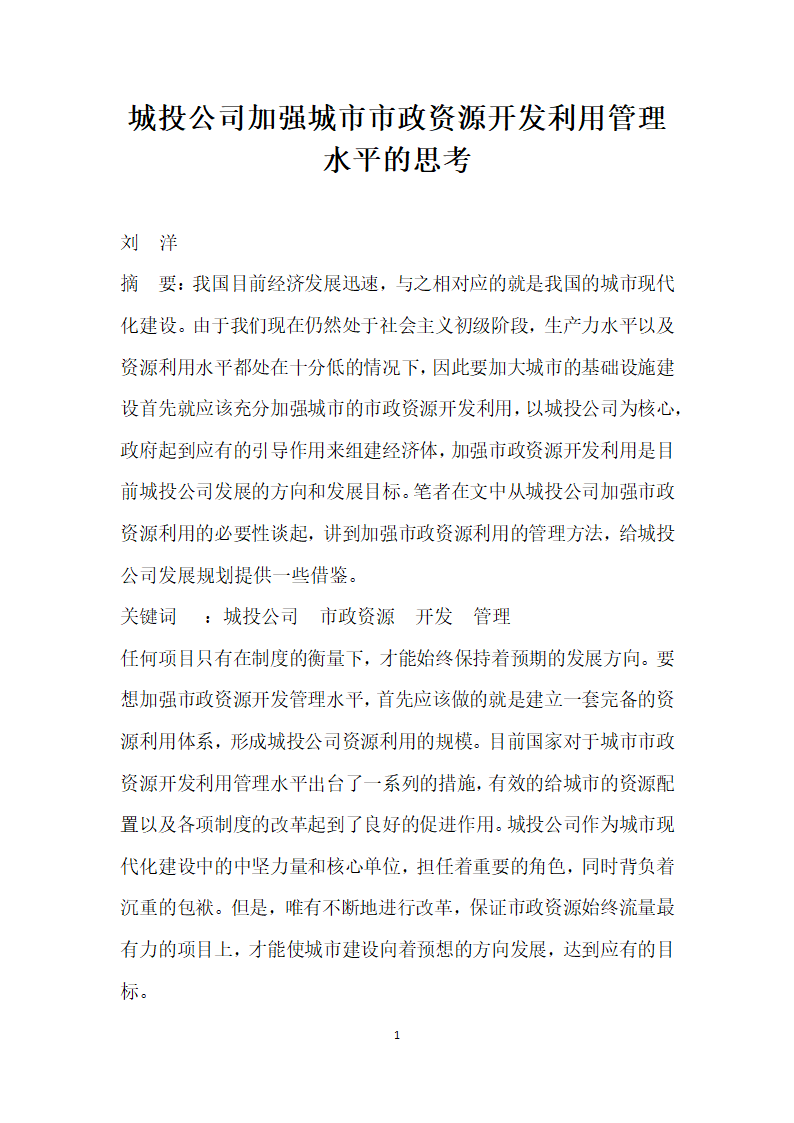 城投公司加强城市市政资源开发利用管理水平的思考

刘　洋

摘　要：我国目前经济发展迅速，与之相对应的就是我国的城市现代化建设。由于我们现在仍然处于社会主义初级阶段，生产力水平以及资源利用水平都处在十分低的情况下，因此要加大城市的基础设施建设首先就应该充分加强城市的市政资源开发利用，以城投公司为核心，政府起到应有的引导作用来组建经济体，加强市政资源开发利用是目前城投公司发展的方向和发展目标。笔者在文中从城投公司加强市政资源利用的必要性谈起，讲到加强市政资源利用的管理方法，给城投公司发展规划提供一些借鉴。

关键词　：城投公司　市政资源　开发　管理

任何项目只有在制度的衡量下，才能始终保持着预期的发展方向。要想加强市政资源开发管理水平，首先应该做的就是建立一套完备的资源利用体系，形成城投公司资源利用的规模。目前国家对于城市市政资源开发利用管理水平出台了一系列的措施，有效的给城市的资源配置以及各项制度的改革起到了良好的促进作用。城投公司作为城市现代化建设中的中坚力量和核心单位，担任着重要的角色，同时背负着沉重的包袱。但是，唯有不断地进行改革，保证市政资源始终流量最有力的项目上，才能使城市建设向着预想的方向发展，达到应有的目标。

1